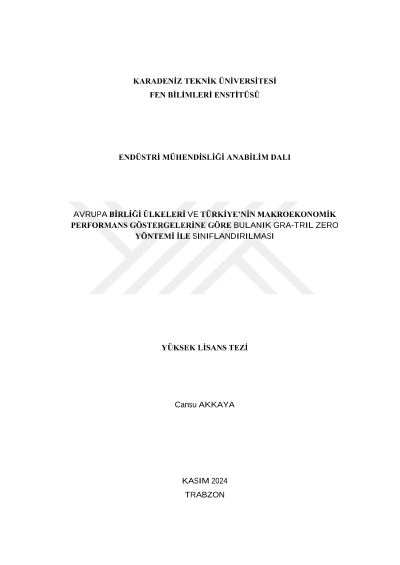 KARADENİZ TEKNİK ÜNİVERSİTESİ
FEN BİLİMLERİ ENSTİTÜSÜ

ENDÜSTRİ MÜHENDİSLİĞİ ANABİLİM DALI

AVRUPA BİRLİĞİ ÜLKELERİ VE TÜRKİYE'NİN MAKROEKONOMİK PERFORMANS GÖSTERGELERİNE GÖRE BULANIK GRA-TRIL ZERO YÖNTEMİ İLE SINIFLANDIRILMASI

YÜKSEK LİSANS TEZİ

Cansu AKKAYA

KASIM 2024
TRABZON